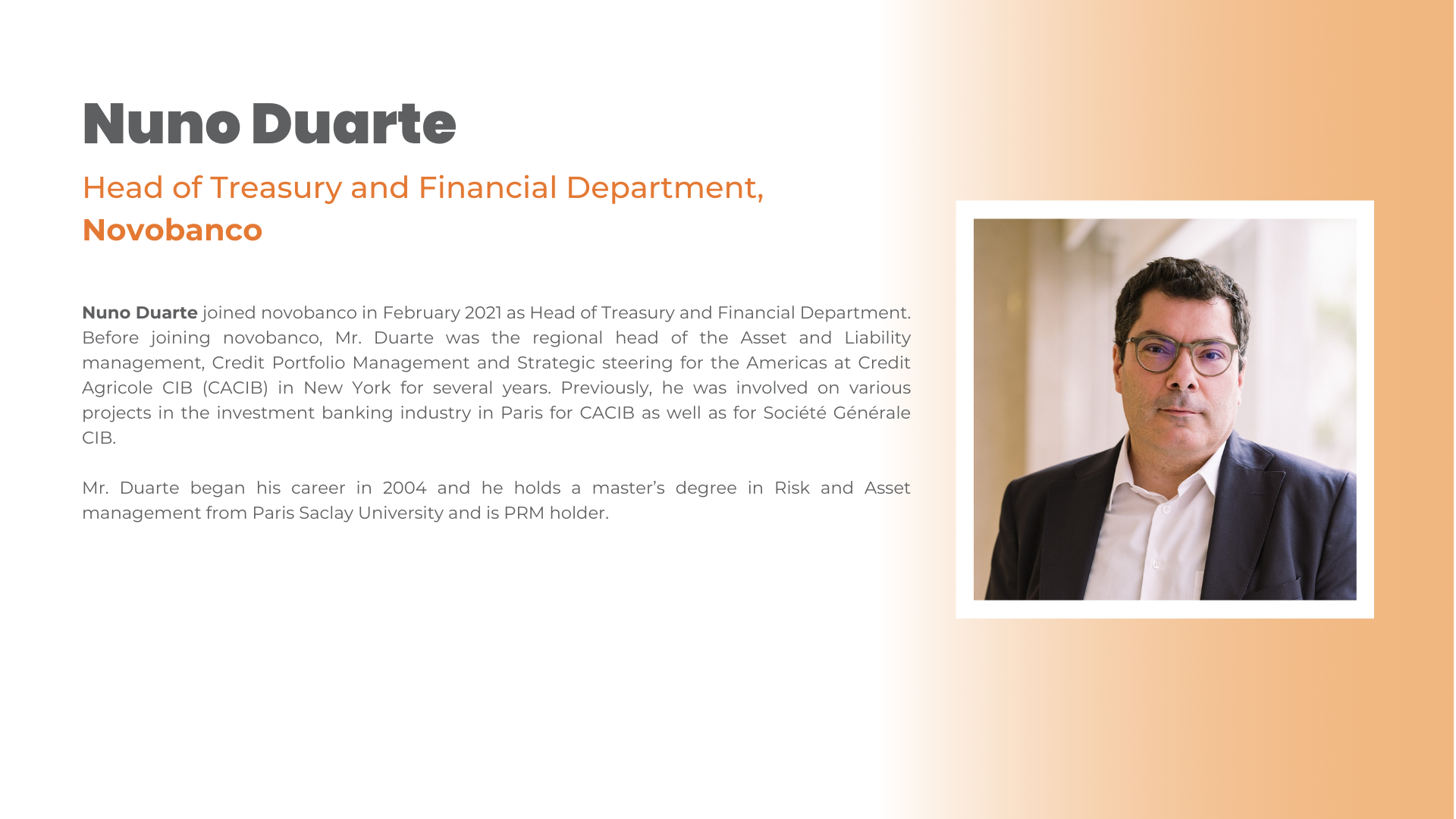 Nuno Duarte

Head of Treasury and Financial Department,
Novobanco

Nuno Duarte joined novobanco in February 2021 as Head of Treasury and Financial Department. Before joining novobanco, Mr. Duarte was the regional head of the Asset and Liability management, Credit Portfolio Management and Strategic steering for the Americas at Credit Agricole CIB (CACIB) in New York for several years. Previously, he was involved on various projects in the investment banking industry in Paris for CACIB as well as for Société Générale CIB.

Mr. Duarte began his career in 2004 and he holds a master's degree in Risk and Asset management from Paris Saclay University and is PRM holder.